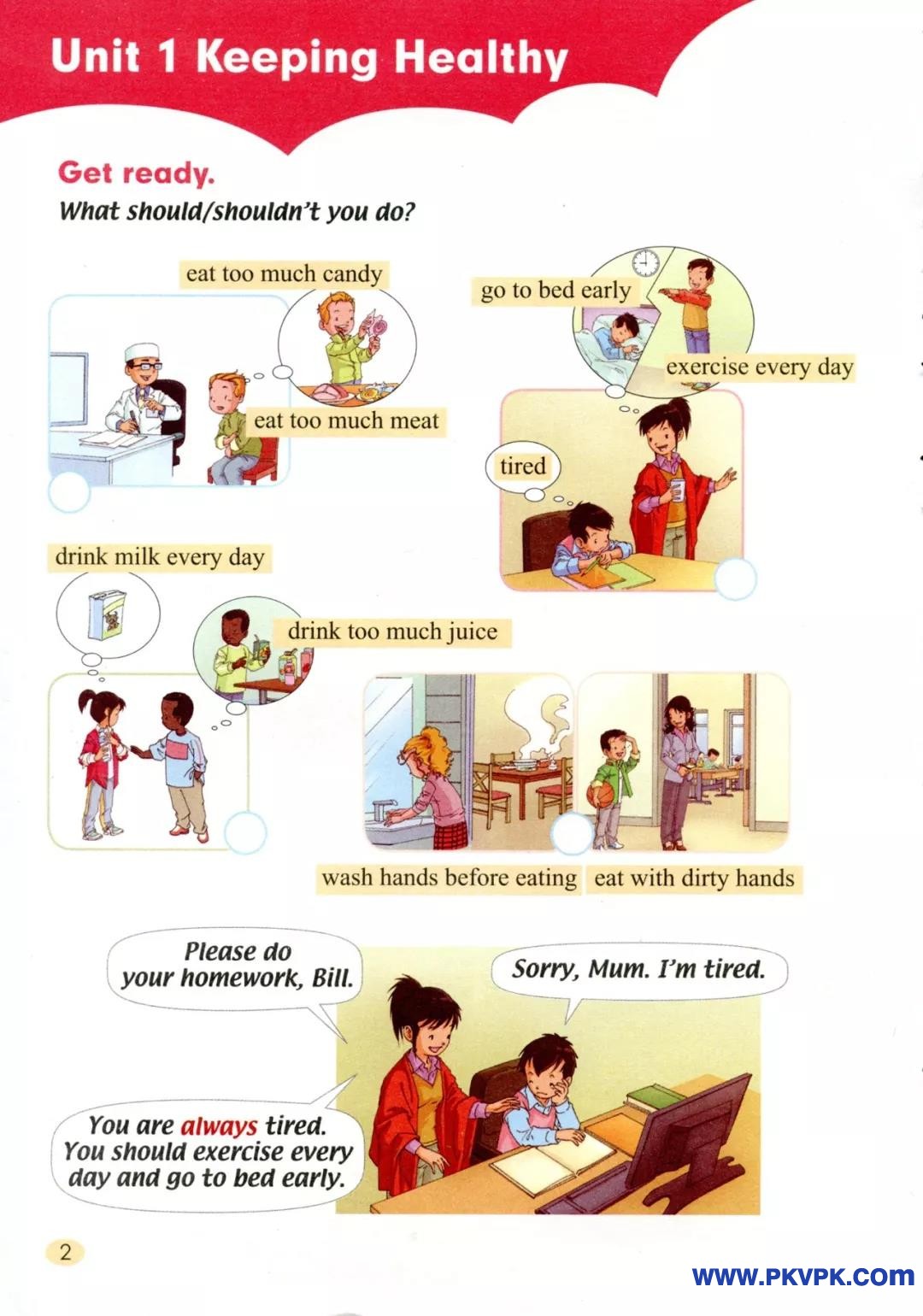 Unit 1 Keeping Healthy

Get ready.
What should/shouldn't you do?

eat too much candy

eat too much meat

go to bed early

exercise every day

tired

drink milk every day

drink too much juice

wash hands before eating

eat with dirty hands

Please do your homework, Bill.

Sorry, Mum. I'm tired.

You are always tired. You should exercise every day and go to bed early.

2

WWW.PKVPK.COM